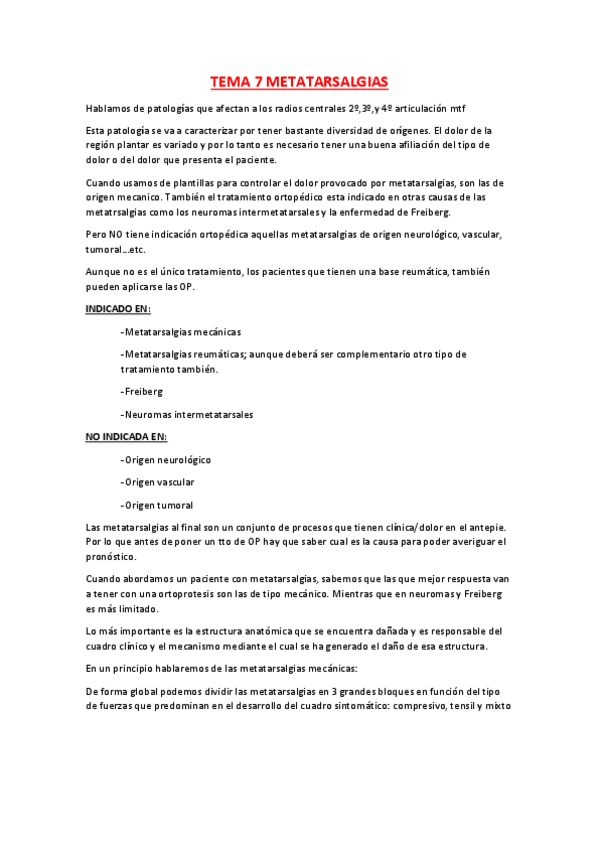 TEMA 7 METATARSALGIAS

Hablamos de patologías que afectan a los radios centrales 2º,3º,y 4º articulación mtf

Esta patología se va a caracterizar por tener bastante diversidad de orígenes. El dolor de la región plantar es variado y por lo tanto es necesario tener una buena afiliación del tipo de dolor o del dolor que presenta el paciente.

Cuando usamos de plantillas para controlar el dolor provocado por metatarsalgias, son las de origen mecanico. También el tratamiento ortopédico esta indicado en otras causas de las metatrsalgias como los neuromas intermetatarsales y la enfermedad de Freiberg.

Pero NO tiene indicación ortopédica aquellas metatarsalgias de origen neurológico, vascular, tumoral…etc.

Aunque no es el único tratamiento, los pacientes que tienen una base reumática, también pueden aplicarse las OP.

INDICADO EN:

-Metatarsalgias mecánicas

-Metatarsalgias reumáticas; aunque deberá ser complementario otro tipo de tratamiento también.

-Freiberg

-Neuromas intermetatarsales

NO INDICADA EN:

-Origen neurológico

-Origen vascular

-Origen tumoral

Las metatarsalgias al final son un conjunto de procesos que tienen clínica/dolor en el antepie. Por lo que antes de poner un tto de OP hay que saber cual es la causa para poder averiguar el pronóstico.

Cuando abordamos un paciente con metatarsalgias, sabemos que las que mejor respuesta van a tener con una ortoprotesis son las de tipo mecánico. Mientras que en neuromas y Freiberg es más limitado.

Lo más importante es la estructura anatómica que se encuentra dañada y es responsable del cuadro clínico y el mecanismo mediante el cual se ha generado el daño de esa estructura.

En un principio hablaremos de las metatarsalgias mecánicas:

De forma global podemos dividir las metatarsalgias en 3 grandes bloques en función del tipo de fuerzas que predominan en el desarrollo del cuadro sintomático: compresivo, tensil y mixto